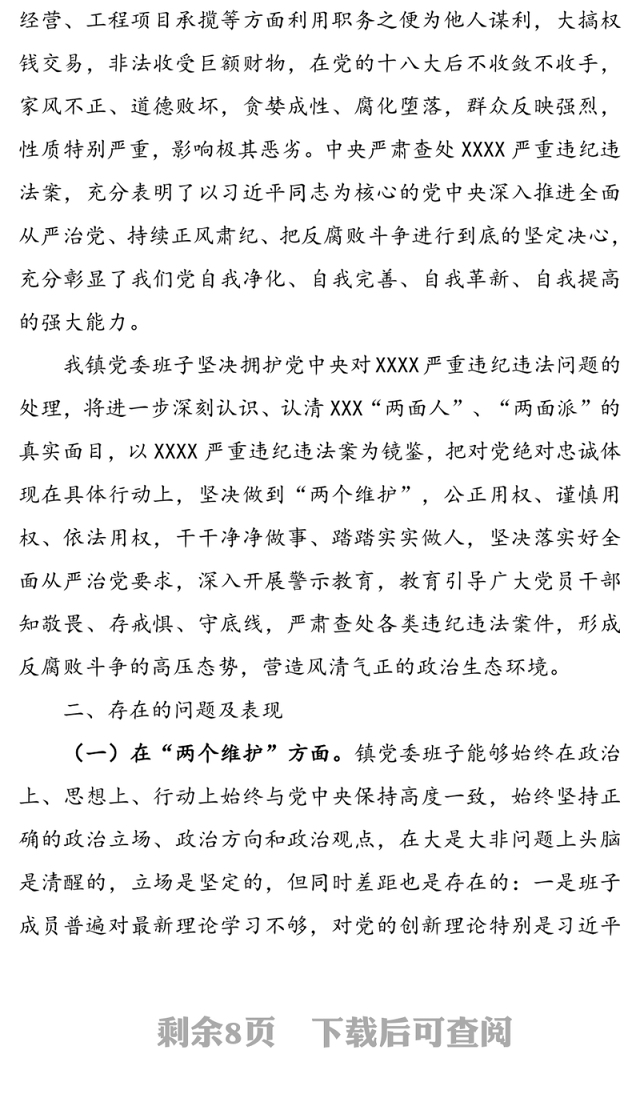 经营、工程项目承揽等方面利用职务之便为他人谋利，大搞权钱交易，非法收受巨额财物，在党的十八大后不收敛不收手，家风不正、道德败坏，贪婪成性、腐化堕落，群众反映强烈，性质特别严重，影响极其恶劣。中央严肃查处 XXXX 严重违纪违法案，充分表明了以习近平同志为核心的党中央深入推进全面从严治党、持续正风肃纪、把反腐败斗争进行到底的坚定决心，充分彰显了我们党自我净化、自我完善、自我革新、自我提高的强大能力。

我镇党委班子坚决拥护党中央对 XXXX 严重违纪违法问题的处理，将进一步深刻认识、认清 XXX“两面人”、“两面派”的真实面目，以 XXXX 严重违纪违法案为镜鉴，把对党绝对忠诚体现在具体行动上，坚决做到“两个维护”，公正用权、谨慎用权、依法用权，干干净净做事、踏踏实实做人，坚决落实好全面从严治党要求，深入开展警示教育，教育引导广大党员干部知敬畏、存戒惧、守底线，严肃查处各类违纪违法案件，形成反腐败斗争的高压态势，营造风清气正的政治生态环境。

二、存在的问题及表现

（一）在“两个维护”方面。镇党委班子能够始终在政治上、思想上、行动上始终与党中央保持高度一致，始终坚持正确的政治立场、政治方向和政治观点，在大是大非问题上头脑是清醒的，立场是坚定的，但同时差距也是存在的：一是班子成员普遍对最新理论学习不够，对党的创新理论特别是习近平

剩余8页　下载后可查阅